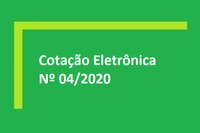 Cotação Eletrônica
Nº 04/2020